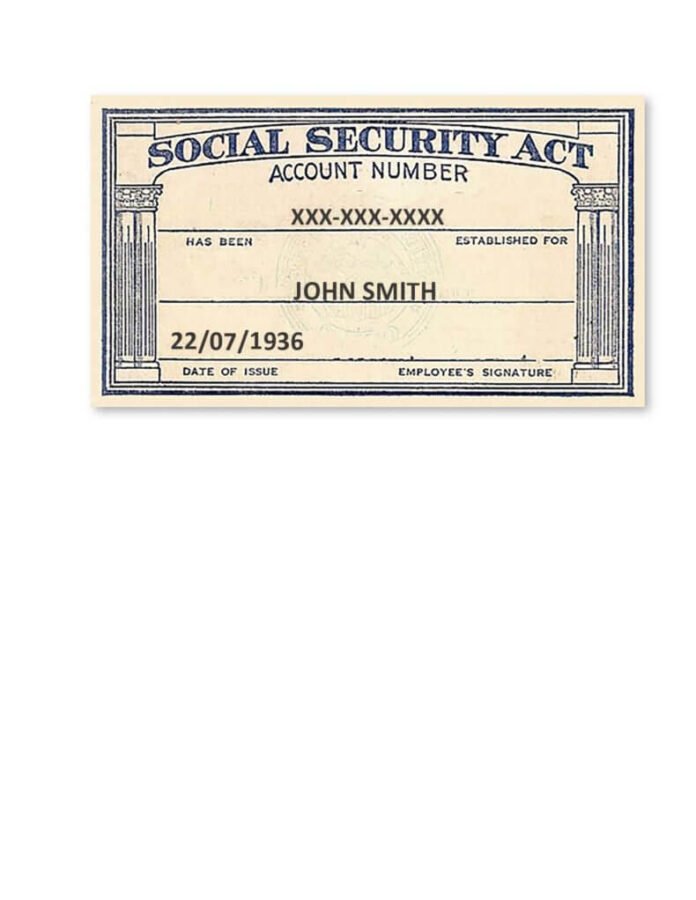 SOCIAL SECURITY ACT
ACCOUNT NUMBER

XXX-XXX-XXXX

HAS BEEN

ESTABLISHED FOR

JOHN SMITH

22/07/1936

DATE OF ISSUE

EMPLOYEE'S SIGNATURE